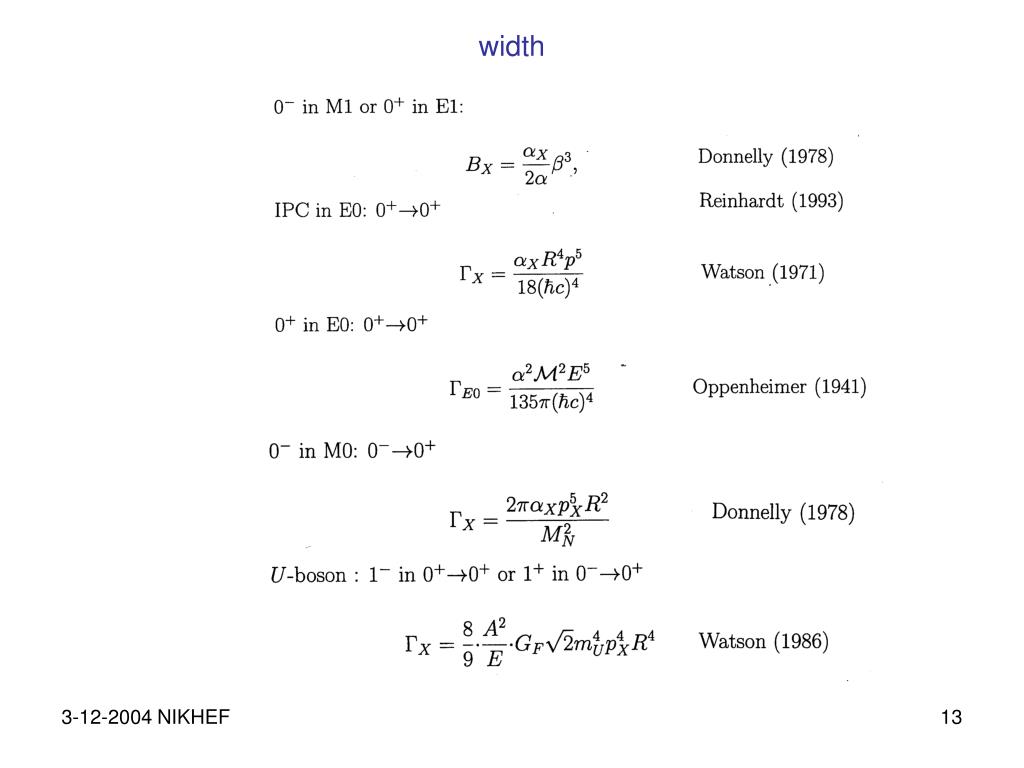 width

$0^-$ in M1 or $0^+$ in E1:

$B_X = \frac{\alpha_X}{2\alpha}\beta^3,$

Donnelly (1978)

Reinhardt (1993)

IPC in E0: $0^+ \to 0^+$

$\Gamma_X = \frac{\alpha_X R^4 p^5}{18(\hbar c)^4}$

Watson (1971)

$0^+$ in E0: $0^+ \to 0^+$

$\Gamma_{E0} = \frac{\alpha^2 \mathcal{M}^2 E^5}{135\pi(\hbar c)^4}$

Oppenheimer (1941)

$0^-$ in M0: $0^- \to 0^+$

$\Gamma_X = \frac{2\pi\alpha_X p_X^5 R^2}{M_N^2}$

Donnelly (1978)

$U$-boson : $1^-$ in $0^+ \to 0^+$ or $1^+$ in $0^- \to 0^+$

$\Gamma_X = \frac{8}{9} \cdot \frac{A^2}{E} \cdot G_F \sqrt{2} m_U^4 p_X^4 R^4$

Watson (1986)

3-12-2004 NIKHEF

13